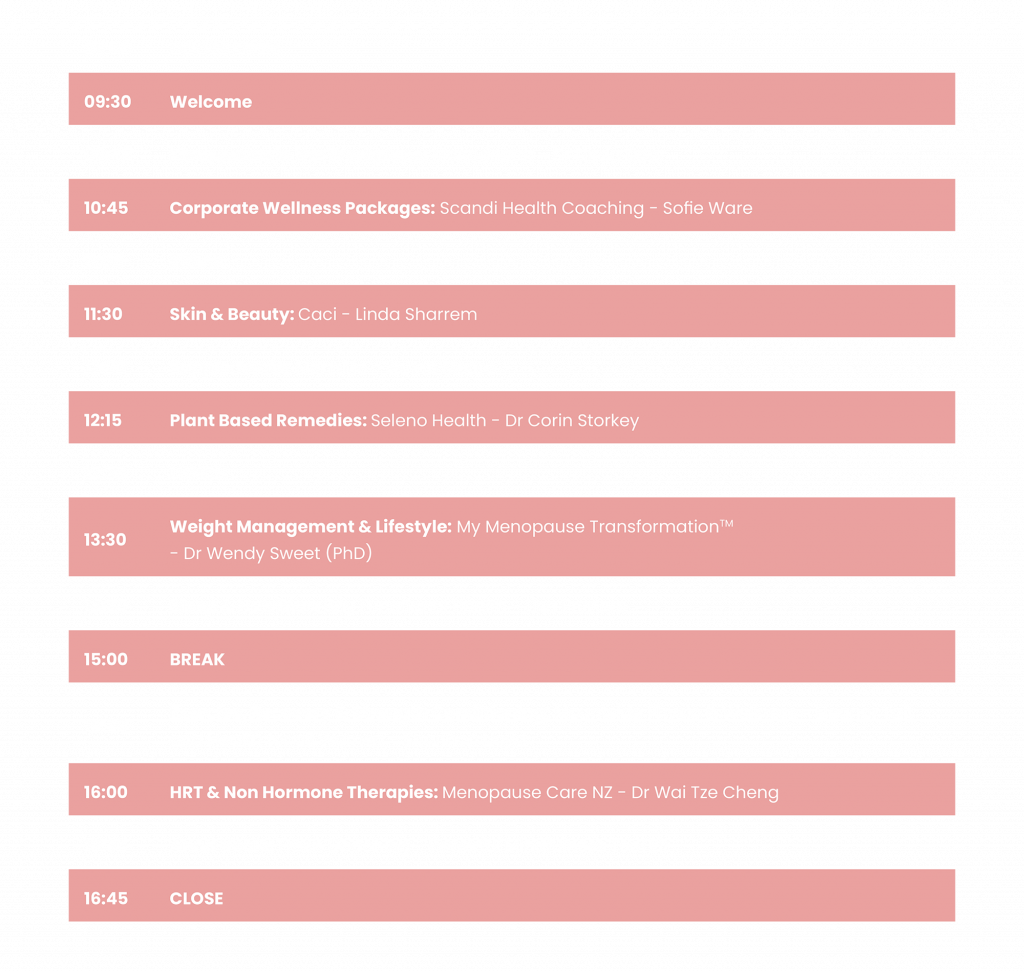 09:30 Welcome

10:45 Corporate Wellness Packages: Scandi Health Coaching - Sofie Ware

11:30 Skin & Beauty: Caci - Linda Sharrem

12:15 Plant Based Remedies: Seleno Health - Dr Corin Storkey

13:30 Weight Management & Lifestyle: My Menopause Transformation™ - Dr Wendy Sweet (PhD)

15:00 BREAK

16:00 HRT & Non Hormone Therapies: Menopause Care NZ - Dr Wai Tze Cheng

16:45 CLOSE